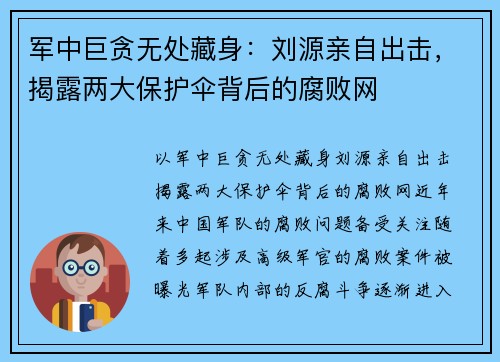 军中巨贪无处藏身：刘源亲自出击，揭露两大保护伞背后的腐败网

以军中巨贪无处藏身刘源亲自出击揭露两大保护伞背后的腐败网近年来中国军队的腐败问题备受关注随着多起涉及高级军官的腐败案件被曝光军队内部的反腐斗争逐渐进入